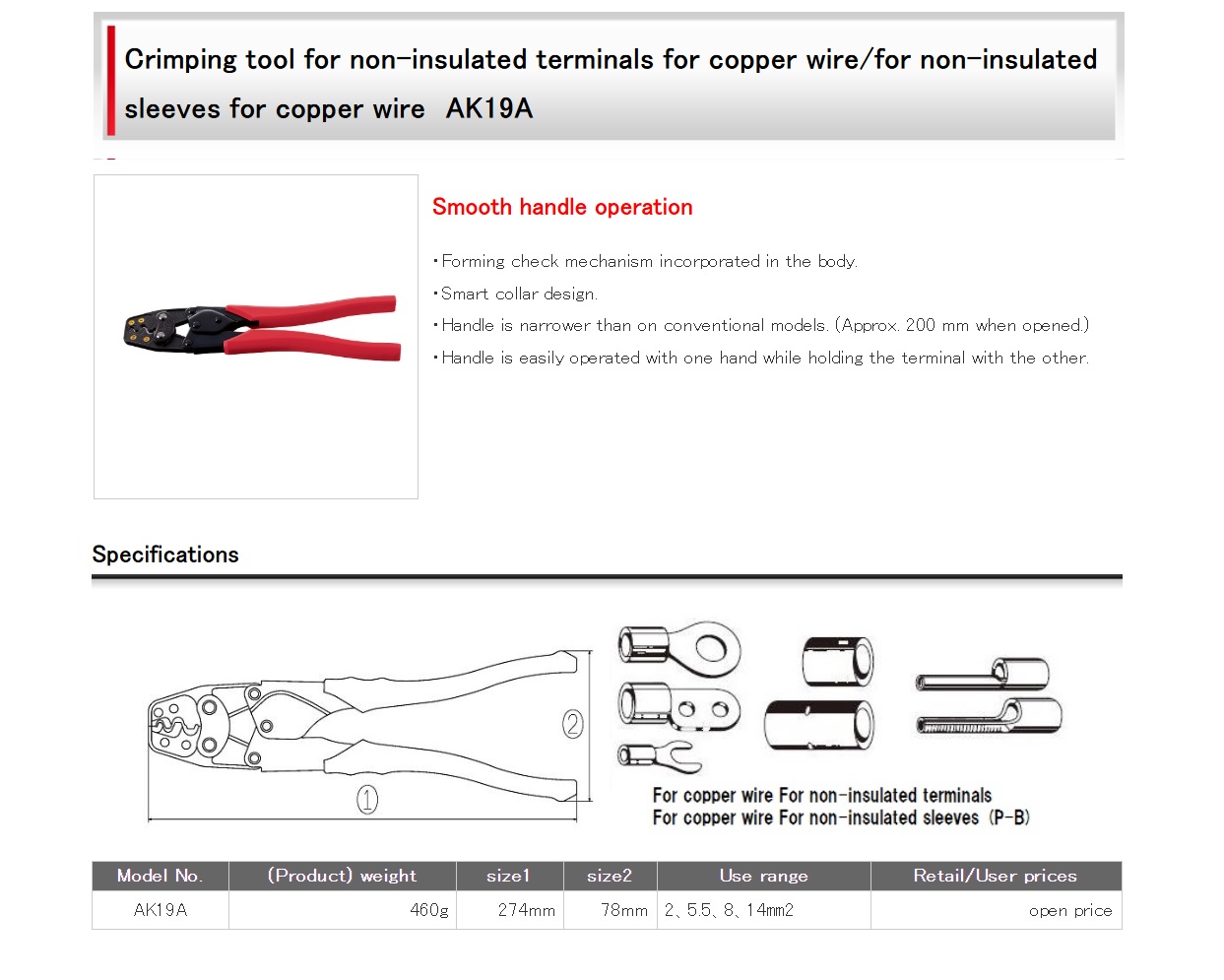 Crimping tool for non-insulated terminals for copper wire/for non-insulated sleeves for copper wire AK19A

Smooth handle operation

・Forming check mechanism incorporated in the body.

・Smart collar design.

・Handle is narrower than on conventional models. (Approx. 200 mm when opened.)

・Handle is easily operated with one hand while holding the terminal with the other.

Specifications

②

①

For copper wire For non-insulated terminals
For copper wire For non-insulated sleeves (P-B)

| Model No. | (Product) weight | size1 | size2 | Use range | Retail/User prices |
|---|---|---|---|---|---|
| AK19A | 460g | 274mm | 78mm | 2、5.5、8、14mm2 | open price |